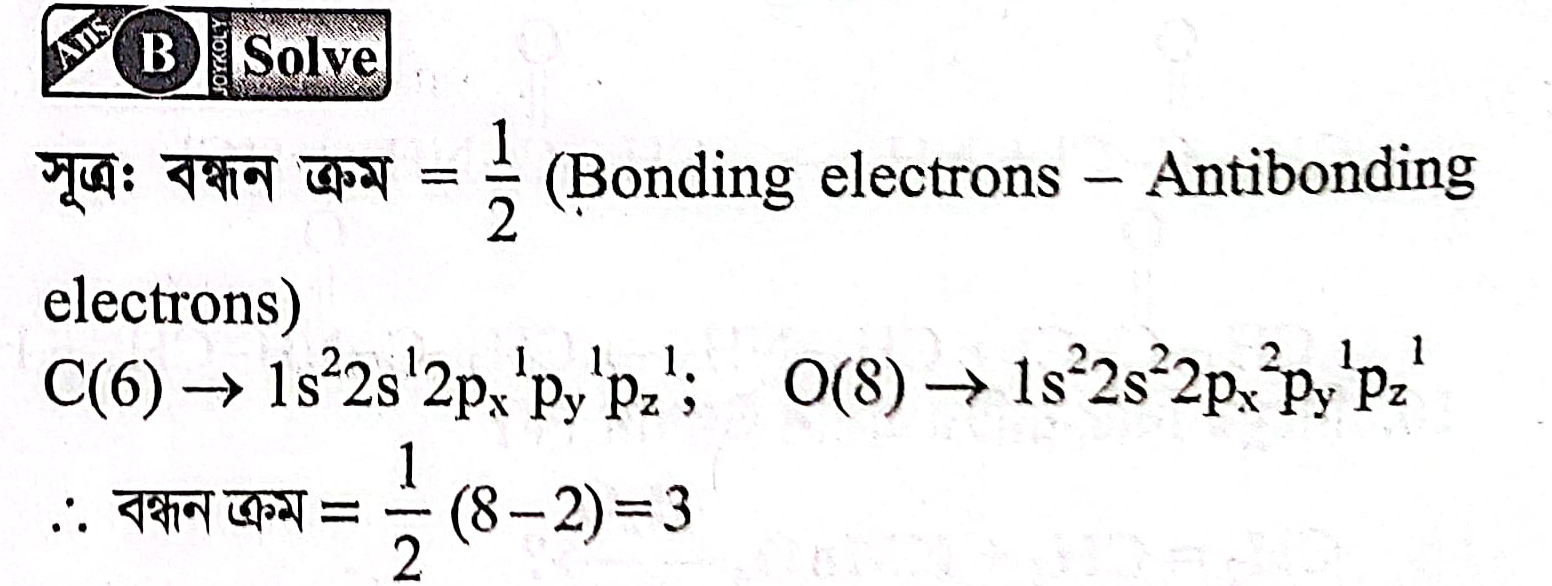 Ans B JOYKOLY Solve

সূত্রঃ বন্ধন ক্রম = $\frac{1}{2}$ (Bonding electrons – Antibonding electrons)

$C(6) \rightarrow 1s^2 2s^1 2p_x^1 p_y^1 p_z^1$;   $O(8) \rightarrow 1s^2 2s^2 2p_x^2 p_y^1 p_z^1$

∴ বন্ধন ক্রম = $\frac{1}{2}(8-2) = 3$